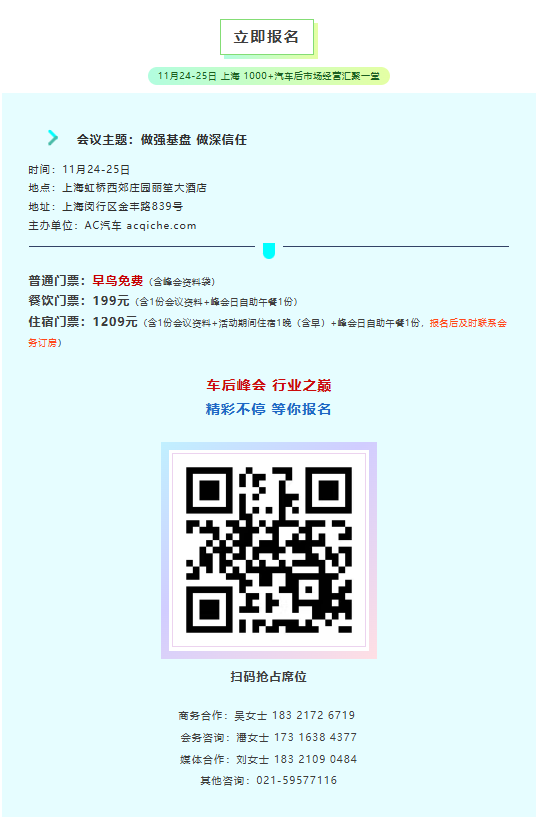 立即报名

11月24-25日 上海 1000+汽车后市场经营汇聚一堂

会议主题：做强基盘 做深信任

时间：11月24-25日
地点：上海虹桥西郊庄园丽笙大酒店
地址：上海闵行区金丰路839号
主办单位：AC汽车 acqiche.com

普通门票：早鸟免费（含峰会资料袋）
餐饮门票：199元（含1份会议资料+峰会日自助午餐1份）
住宿门票：1209元（含1份会议资料+活动期间住宿1晚（含早）+峰会日自助午餐1份，报名后及时联系会务订房）

车后峰会 行业之巅
精彩不停 等你报名

扫码抢占席位

商务合作：吴女士 183 2172 6719
会务咨询：潘女士 173 1638 4377
媒体合作：刘女士 183 2109 0484
其他咨询：021-59577116